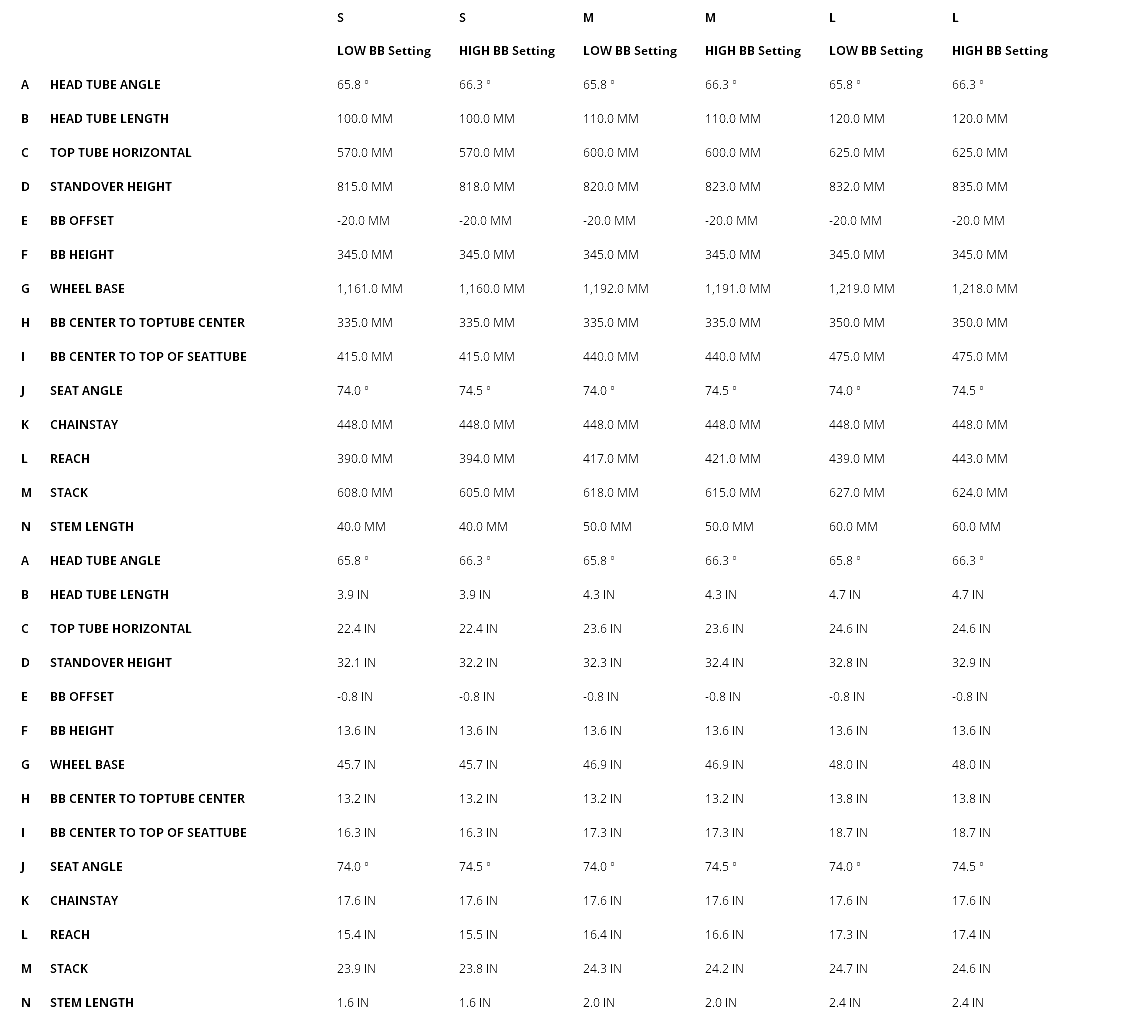 | | | S | S | M | M | L | L |
|---|---|---|---|---|---|---|---|
| | | LOW BB Setting | HIGH BB Setting | LOW BB Setting | HIGH BB Setting | LOW BB Setting | HIGH BB Setting |
| A | HEAD TUBE ANGLE | 65.8 ° | 66.3 ° | 65.8 ° | 66.3 ° | 65.8 ° | 66.3 ° |
| B | HEAD TUBE LENGTH | 100.0 MM | 100.0 MM | 110.0 MM | 110.0 MM | 120.0 MM | 120.0 MM |
| C | TOP TUBE HORIZONTAL | 570.0 MM | 570.0 MM | 600.0 MM | 600.0 MM | 625.0 MM | 625.0 MM |
| D | STANDOVER HEIGHT | 815.0 MM | 818.0 MM | 820.0 MM | 823.0 MM | 832.0 MM | 835.0 MM |
| E | BB OFFSET | -20.0 MM | -20.0 MM | -20.0 MM | -20.0 MM | -20.0 MM | -20.0 MM |
| F | BB HEIGHT | 345.0 MM | 345.0 MM | 345.0 MM | 345.0 MM | 345.0 MM | 345.0 MM |
| G | WHEEL BASE | 1,161.0 MM | 1,160.0 MM | 1,192.0 MM | 1,191.0 MM | 1,219.0 MM | 1,218.0 MM |
| H | BB CENTER TO TOPTUBE CENTER | 335.0 MM | 335.0 MM | 335.0 MM | 335.0 MM | 350.0 MM | 350.0 MM |
| I | BB CENTER TO TOP OF SEATTUBE | 415.0 MM | 415.0 MM | 440.0 MM | 440.0 MM | 475.0 MM | 475.0 MM |
| J | SEAT ANGLE | 74.0 ° | 74.5 ° | 74.0 ° | 74.5 ° | 74.0 ° | 74.5 ° |
| K | CHAINSTAY | 448.0 MM | 448.0 MM | 448.0 MM | 448.0 MM | 448.0 MM | 448.0 MM |
| L | REACH | 390.0 MM | 394.0 MM | 417.0 MM | 421.0 MM | 439.0 MM | 443.0 MM |
| M | STACK | 608.0 MM | 605.0 MM | 618.0 MM | 615.0 MM | 627.0 MM | 624.0 MM |
| N | STEM LENGTH | 40.0 MM | 40.0 MM | 50.0 MM | 50.0 MM | 60.0 MM | 60.0 MM |
| A | HEAD TUBE ANGLE | 65.8 ° | 66.3 ° | 65.8 ° | 66.3 ° | 65.8 ° | 66.3 ° |
| B | HEAD TUBE LENGTH | 3.9 IN | 3.9 IN | 4.3 IN | 4.3 IN | 4.7 IN | 4.7 IN |
| C | TOP TUBE HORIZONTAL | 22.4 IN | 22.4 IN | 23.6 IN | 23.6 IN | 24.6 IN | 24.6 IN |
| D | STANDOVER HEIGHT | 32.1 IN | 32.2 IN | 32.3 IN | 32.4 IN | 32.8 IN | 32.9 IN |
| E | BB OFFSET | -0.8 IN | -0.8 IN | -0.8 IN | -0.8 IN | -0.8 IN | -0.8 IN |
| F | BB HEIGHT | 13.6 IN | 13.6 IN | 13.6 IN | 13.6 IN | 13.6 IN | 13.6 IN |
| G | WHEEL BASE | 45.7 IN | 45.7 IN | 46.9 IN | 46.9 IN | 48.0 IN | 48.0 IN |
| H | BB CENTER TO TOPTUBE CENTER | 13.2 IN | 13.2 IN | 13.2 IN | 13.2 IN | 13.8 IN | 13.8 IN |
| I | BB CENTER TO TOP OF SEATTUBE | 16.3 IN | 16.3 IN | 17.3 IN | 17.3 IN | 18.7 IN | 18.7 IN |
| J | SEAT ANGLE | 74.0 ° | 74.5 ° | 74.0 ° | 74.5 ° | 74.0 ° | 74.5 ° |
| K | CHAINSTAY | 17.6 IN | 17.6 IN | 17.6 IN | 17.6 IN | 17.6 IN | 17.6 IN |
| L | REACH | 15.4 IN | 15.5 IN | 16.4 IN | 16.6 IN | 17.3 IN | 17.4 IN |
| M | STACK | 23.9 IN | 23.8 IN | 24.3 IN | 24.2 IN | 24.7 IN | 24.6 IN |
| N | STEM LENGTH | 1.6 IN | 1.6 IN | 2.0 IN | 2.0 IN | 2.4 IN | 2.4 IN |